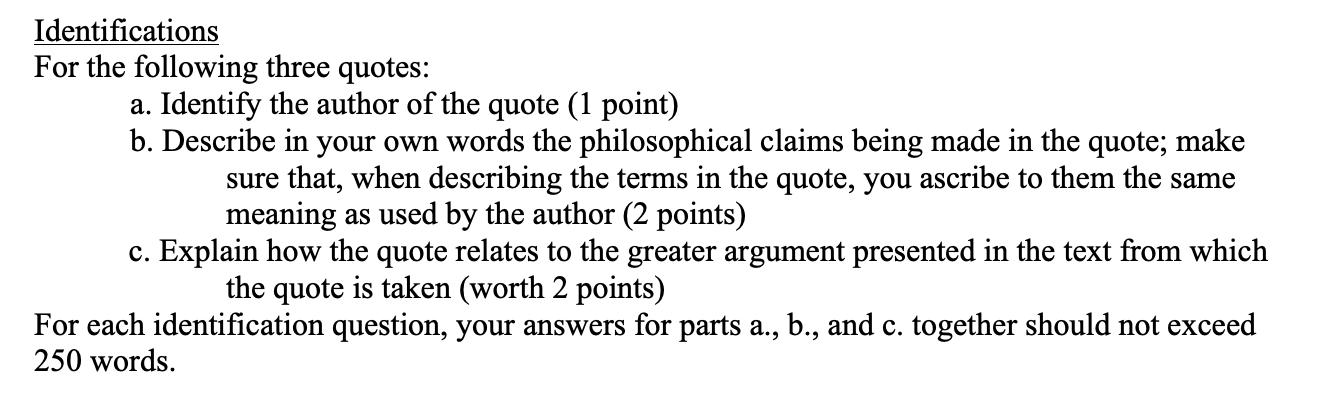 Identifications
For the following three quotes:
a. Identify the author of the quote (1 point)
b. Describe in your own words the philosophical claims being made in the quote; make sure that, when describing the terms in the quote, you ascribe to them the same meaning as used by the author (2 points)
c. Explain how the quote relates to the greater argument presented in the text from which the quote is taken (worth 2 points)
For each identification question, your answers for parts a., b., and c. together should not exceed 250 words.